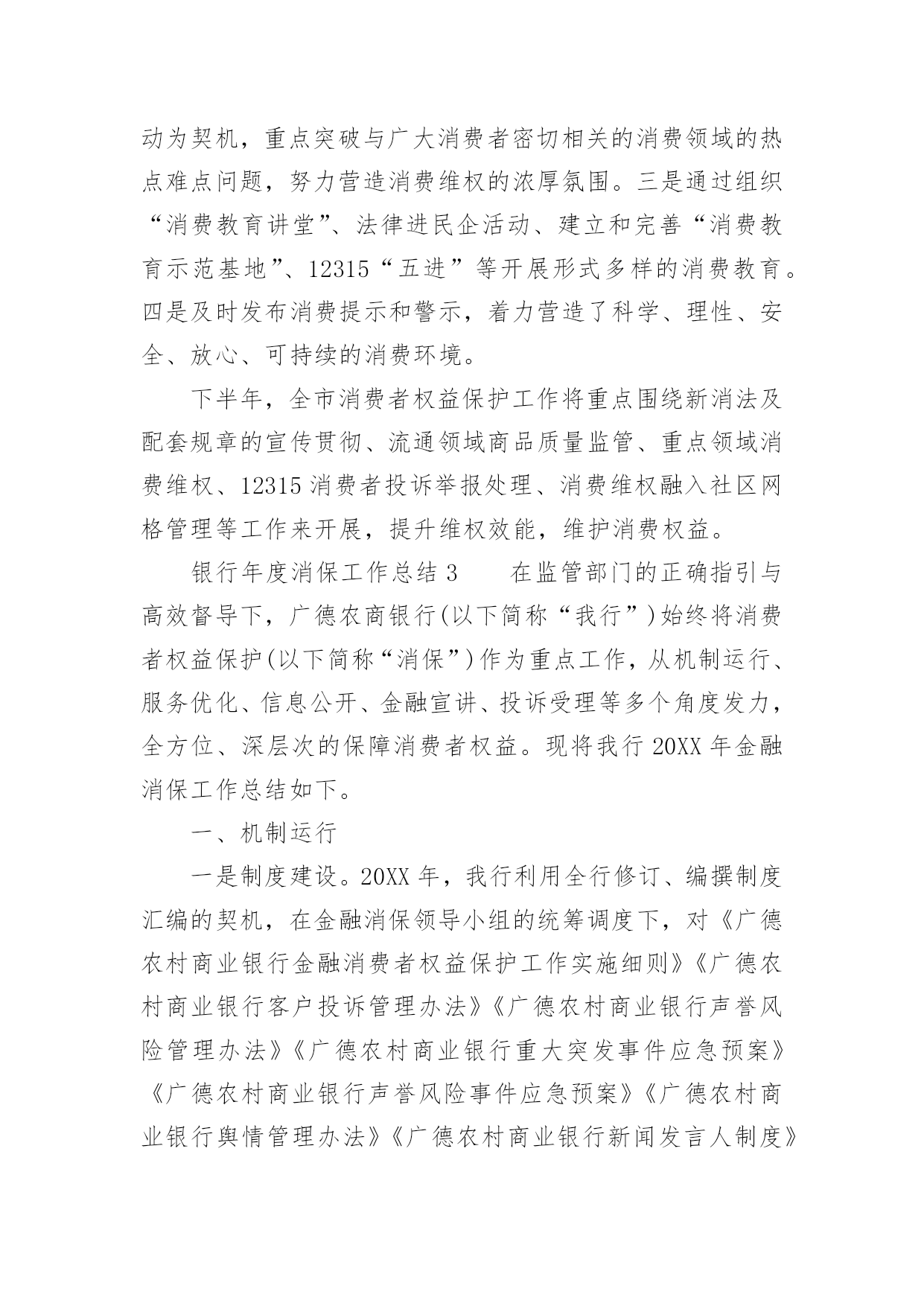 动为契机，重点突破与广大消费者密切相关的消费领域的热点难点问题，努力营造消费维权的浓厚氛围。三是通过组织“消费教育讲堂”、法律进民企活动、建立和完善“消费教育示范基地”、12315“五进”等开展形式多样的消费教育。四是及时发布消费提示和警示，着力营造了科学、理性、安全、放心、可持续的消费环境。

下半年，全市消费者权益保护工作将重点围绕新消法及配套规章的宣传贯彻、流通领域商品质量监管、重点领域消费维权、12315消费者投诉举报处理、消费维权融入社区网格管理等工作来开展，提升维权效能，维护消费权益。

银行年度消保工作总结3　　在监管部门的正确指引与高效督导下，广德农商银行(以下简称“我行”)始终将消费者权益保护(以下简称“消保”)作为重点工作，从机制运行、服务优化、信息公开、金融宣讲、投诉受理等多个角度发力，全方位、深层次的保障消费者权益。现将我行20XX年金融消保工作总结如下。

一、机制运行

一是制度建设。20XX年，我行利用全行修订、编撰制度汇编的契机，在金融消保领导小组的统筹调度下，对《广德农村商业银行金融消费者权益保护工作实施细则》《广德农村商业银行客户投诉管理办法》《广德农村商业银行声誉风险管理办法》《广德农村商业银行重大突发事件应急预案》《广德农村商业银行声誉风险事件应急预案》《广德农村商业银行舆情管理办法》《广德农村商业银行新闻发言人制度》